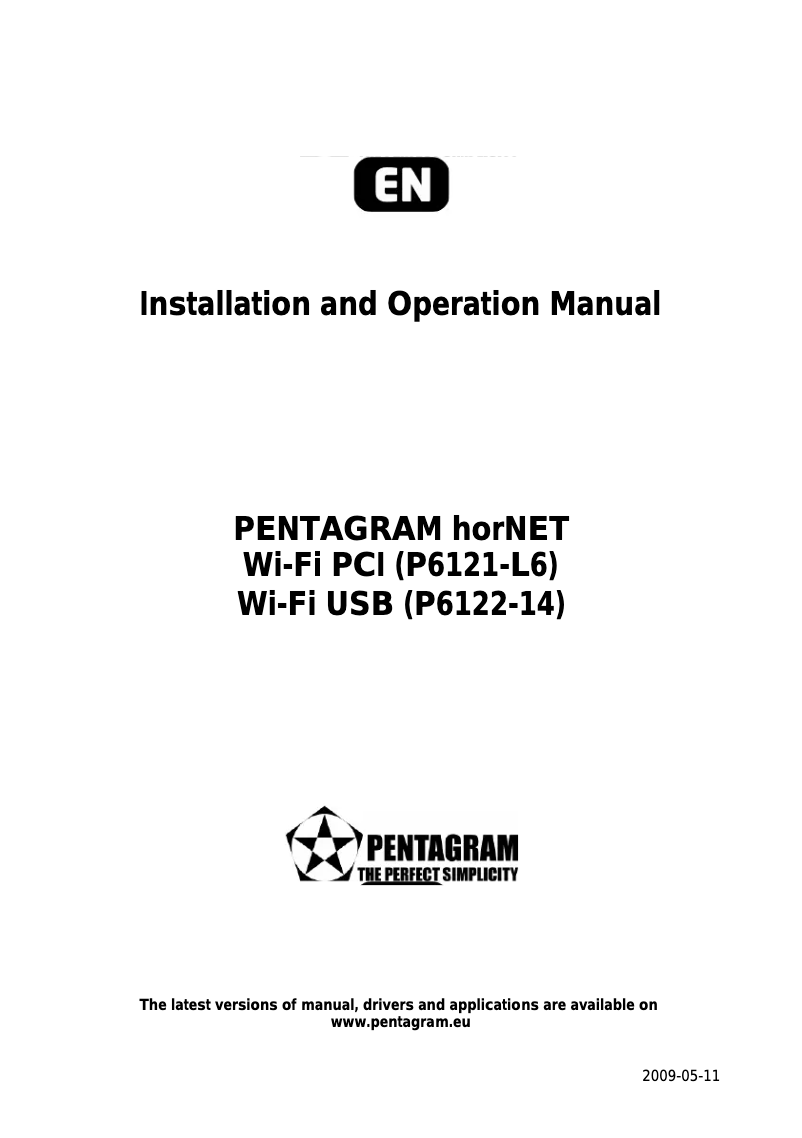 EN

Installation and Operation Manual

PENTAGRAM horNET
Wi-Fi PCI (P6121-L6)
Wi-Fi USB (P6122-14)

PENTAGRAM
THE PERFECT SIMPLICITY

The latest versions of manual, drivers and applications are available on www.pentagram.eu

2009-05-11